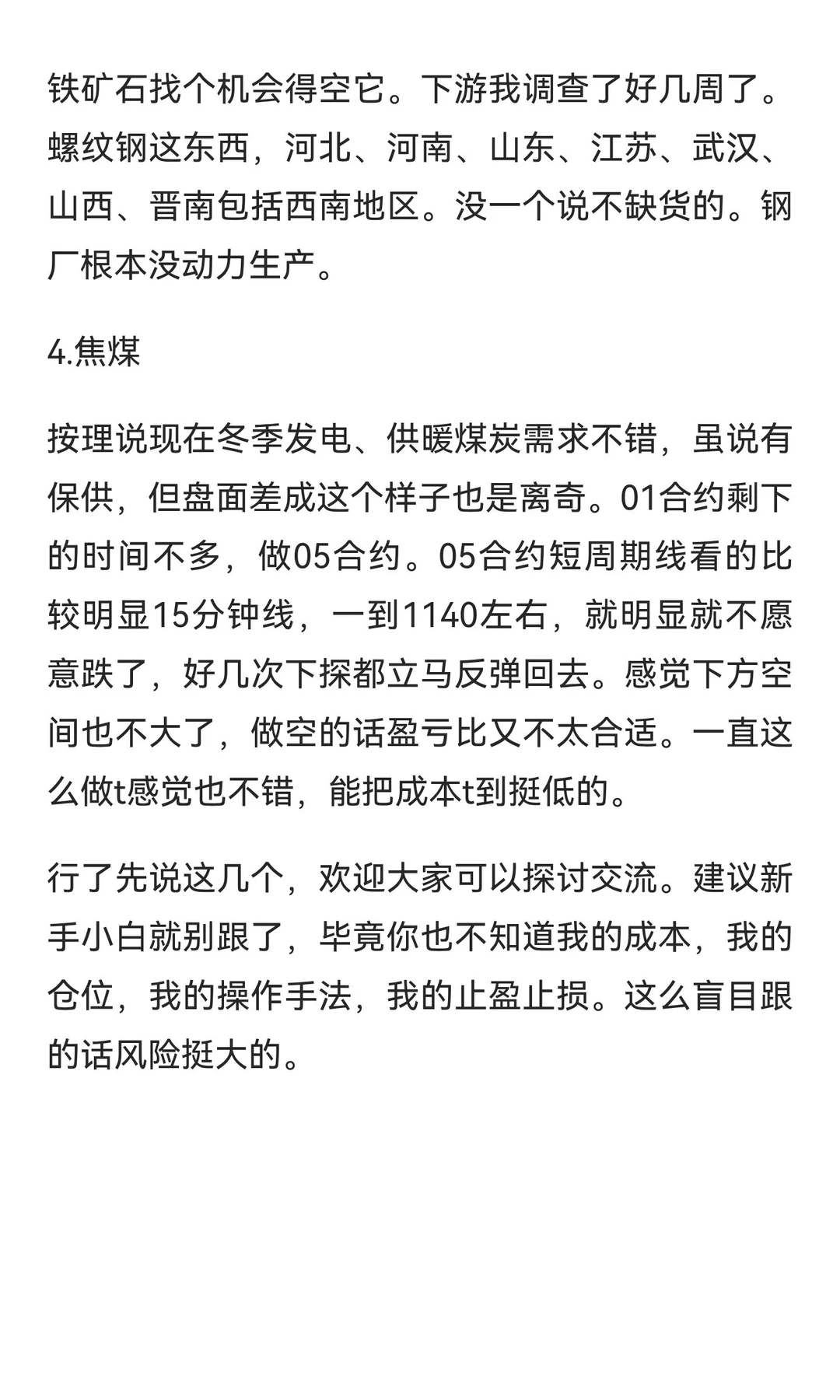 铁矿石找个机会得空它。下游我调查了好几周了。螺纹钢这东西，河北、河南、山东、江苏、武汉、山西、晋南包括西南地区。没一个说不缺货的。钢厂根本没动力生产。

4.焦煤

按理说现在冬季发电、供暖煤炭需求不错，虽说有保供，但盘面差成这个样子也是离奇。01合约剩下的时间不多，做05合约。05合约短周期线看的比较明显15分钟线，一到1140左右，就明显就不愿意跌了，好几次下探都立马反弹回去。感觉下方空间也不大了，做空的话盈亏比又不太合适。一直这么做t感觉也不错，能把成本t到挺低的。

行了先说这几个，欢迎大家可以探讨交流。建议新手小白就别跟了，毕竟你也不知道我的成本，我的仓位，我的操作手法，我的止盈止损。这么盲目跟的话风险挺大的。